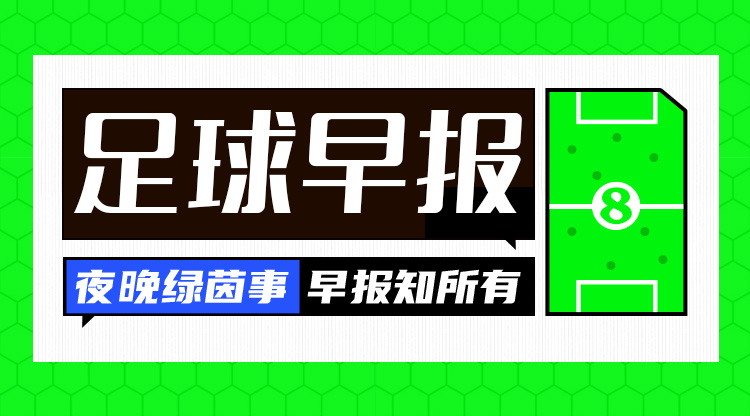 足球早报

夜晚绿茵事 早报知所有

8